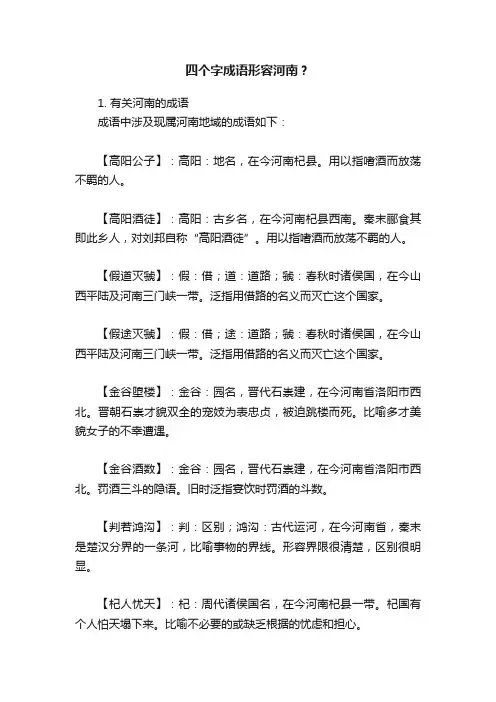 四个字成语形容河南？

1. 有关河南的成语
成语中涉及现属河南地域的成语如下：

【高阳公子】：高阳：地名，在今河南杞县。用以指嗜酒而放荡不羁的人。

【高阳酒徒】：高阳：古乡名，在今河南杞县西南。秦末郦食其即此乡人，对刘邦自称“高阳酒徒”。用以指嗜酒而放荡不羁的人。

【假道灭虢】：假：借；道：道路；虢：春秋时诸侯国，在今山西平陆及河南三门峡一带。泛指用借路的名义而灭亡这个国家。

【假途灭虢】：假：借；途：道路；虢：春秋时诸侯国，在今山西平陆及河南三门峡一带。泛指用借路的名义而灭亡这个国家。

【金谷堕楼】：金谷：园名，晋代石崇建，在今河南省洛阳市西北。晋朝石崇才貌双全的宠妓为表忠贞，被迫跳楼而死。比喻多才美貌女子的不幸遭遇。

【金谷酒数】：金谷：园名，晋代石崇建，在今河南省洛阳市西北。罚酒三斗的隐语。旧时泛指宴饮时罚酒的斗数。

【判若鸿沟】：判：区别；鸿沟：古代运河，在今河南省，秦末是楚汉分界的一条河，比喻事物的界线。形容界限很清楚，区别很明显。

【杞人忧天】：杞：周代诸侯国名，在今河南杞县一带。杞国有个人怕天塌下来。比喻不必要的或缺乏根据的忧虑和担心。